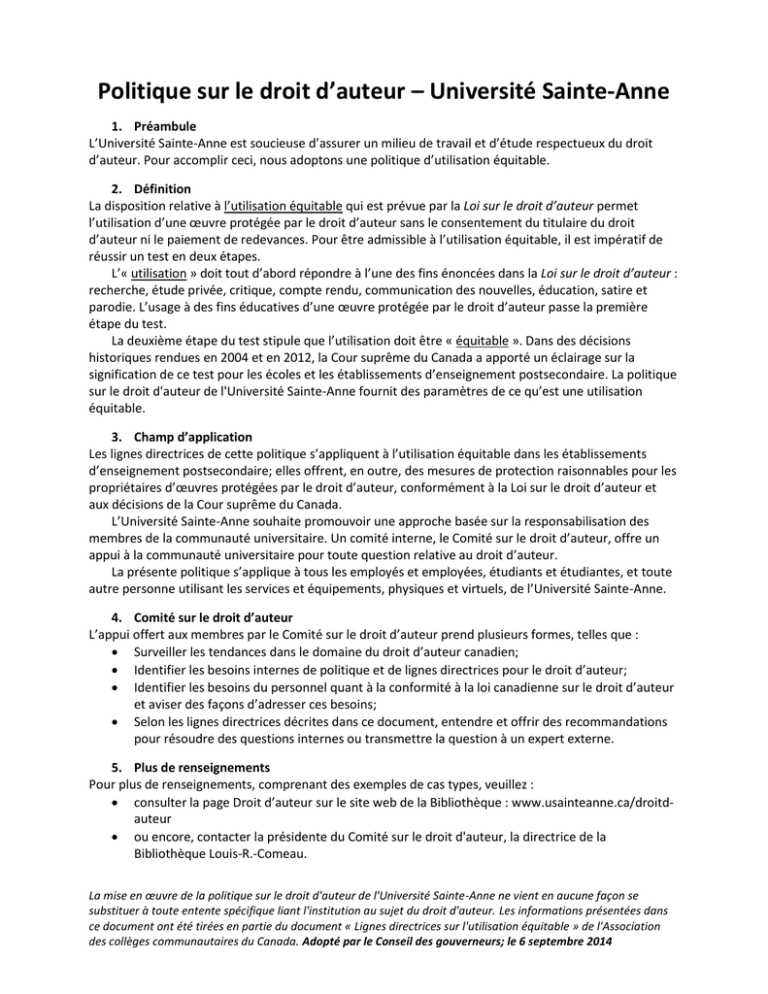 Politique sur le droit d'auteur – Université Sainte-Anne

1. Préambule

L'Université Sainte-Anne est soucieuse d'assurer un milieu de travail et d'étude respectueux du droit d'auteur. Pour accomplir ceci, nous adoptons une politique d'utilisation équitable.

2. Définition

La disposition relative à l'utilisation équitable qui est prévue par la Loi sur le droit d'auteur permet l'utilisation d'une œuvre protégée par le droit d'auteur sans le consentement du titulaire du droit d'auteur ni le paiement de redevances. Pour être admissible à l'utilisation équitable, il est impératif de réussir un test en deux étapes.

L'« utilisation » doit tout d'abord répondre à l'une des fins énoncées dans la Loi sur le droit d'auteur : recherche, étude privée, critique, compte rendu, communication des nouvelles, éducation, satire et parodie. L'usage à des fins éducatives d'une œuvre protégée par le droit d'auteur passe la première étape du test.

La deuxième étape du test stipule que l'utilisation doit être « équitable ». Dans des décisions historiques rendues en 2004 et en 2012, la Cour suprême du Canada a apporté un éclairage sur la signification de ce test pour les écoles et les établissements d'enseignement postsecondaire. La politique sur le droit d'auteur de l'Université Sainte-Anne fournit des paramètres de ce qu'est une utilisation équitable.

3. Champ d'application

Les lignes directrices de cette politique s'appliquent à l'utilisation équitable dans les établissements d'enseignement postsecondaire; elles offrent, en outre, des mesures de protection raisonnables pour les propriétaires d'œuvres protégées par le droit d'auteur, conformément à la Loi sur le droit d'auteur et aux décisions de la Cour suprême du Canada.

L'Université Sainte-Anne souhaite promouvoir une approche basée sur la responsabilisation des membres de la communauté universitaire. Un comité interne, le Comité sur le droit d'auteur, offre un appui à la communauté universitaire pour toute question relative au droit d'auteur.

La présente politique s'applique à tous les employés et employées, étudiants et étudiantes, et toute autre personne utilisant les services et équipements, physiques et virtuels, de l'Université Sainte-Anne.

4. Comité sur le droit d'auteur

L'appui offert aux membres par le Comité sur le droit d'auteur prend plusieurs formes, telles que :
• Surveiller les tendances dans le domaine du droit d'auteur canadien;
• Identifier les besoins internes de politique et de lignes directrices pour le droit d'auteur;
• Identifier les besoins du personnel quant à la conformité à la loi canadienne sur le droit d'auteur et aviser des façons d'adresser ces besoins;
• Selon les lignes directrices décrites dans ce document, entendre et offrir des recommandations pour résoudre des questions internes ou transmettre la question à un expert externe.

5. Plus de renseignements

Pour plus de renseignements, comprenant des exemples de cas types, veuillez :
• consulter la page Droit d'auteur sur le site web de la Bibliothèque : www.usainteanne.ca/droitd-auteur
• ou encore, contacter la présidente du Comité sur le droit d'auteur, la directrice de la Bibliothèque Louis-R.-Comeau.

La mise en œuvre de la politique sur le droit d'auteur de l'Université Sainte-Anne ne vient en aucune façon se substituer à toute entente spécifique liant l'institution au sujet du droit d'auteur. Les informations présentées dans ce document ont été tirées en partie du document « Lignes directrices sur l'utilisation équitable » de l'Association des collèges communautaires du Canada. Adopté par le Conseil des gouverneurs; le 6 septembre 2014